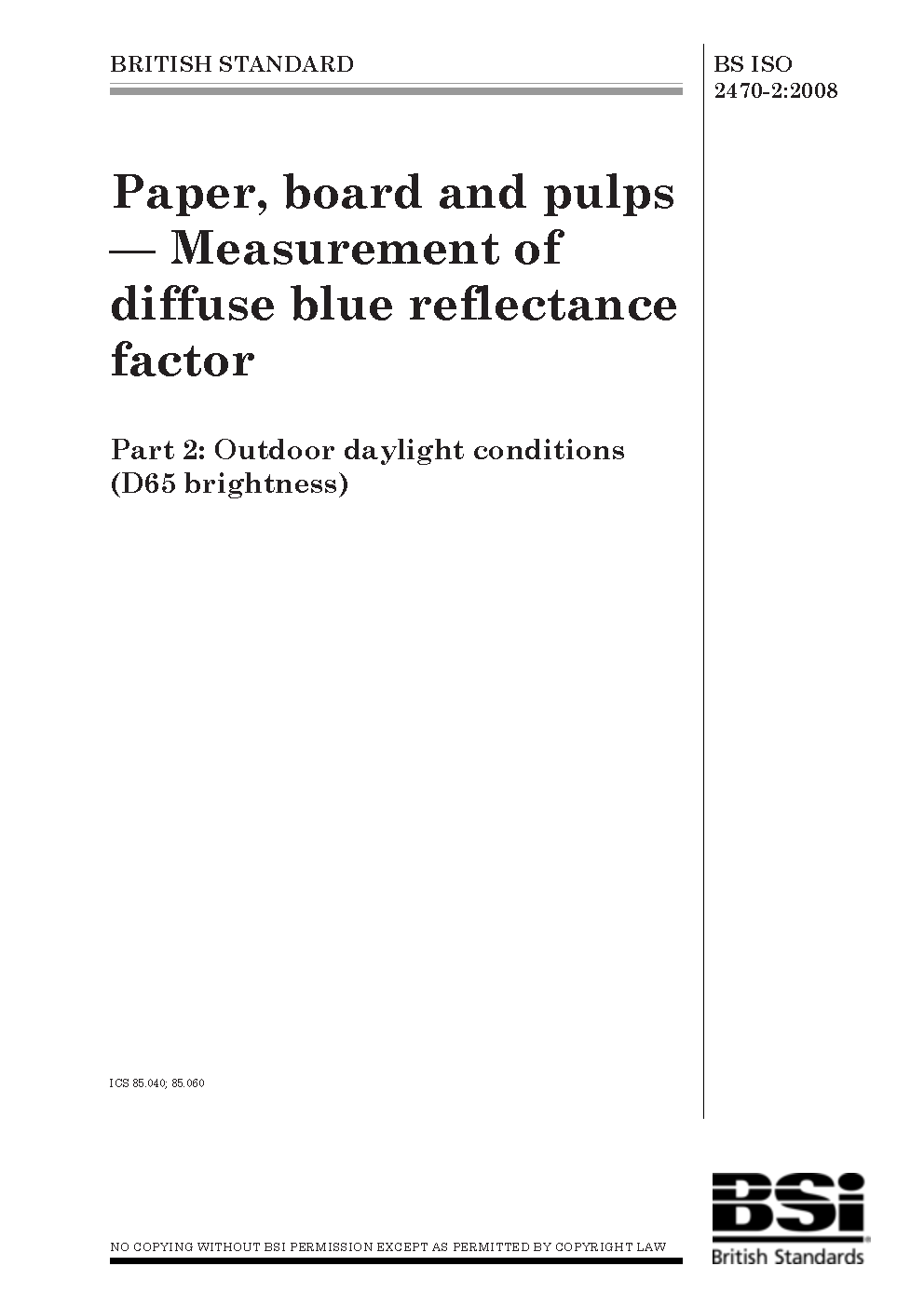 BRITISH STANDARD

BS ISO 2470-2:2008

Paper, board and pulps — Measurement of diffuse blue reflectance factor

Part 2: Outdoor daylight conditions (D65 brightness)

ICS 85.040; 85.060

NO COPYING WITHOUT BSI PERMISSION EXCEPT AS PERMITTED BY COPYRIGHT LAW

BSi
British Standards